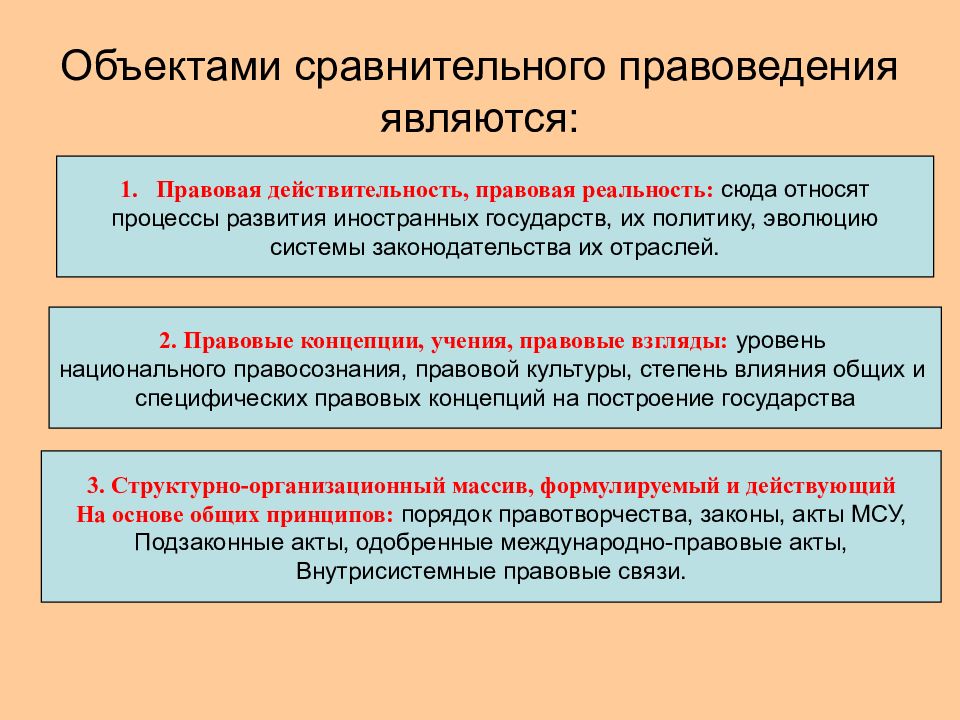 Объектами сравнительного правоведения являются:

1. Правовая действительность, правовая реальность: сюда относят процессы развития иностранных государств, их политику, эволюцию системы законодательства их отраслей.

2. Правовые концепции, учения, правовые взгляды: уровень национального правосознания, правовой культуры, степень влияния общих и специфических правовых концепций на построение государства

3. Структурно-организационный массив, формулируемый и действующий На основе общих принципов: порядок правотворчества, законы, акты МСУ, Подзаконные акты, одобренные международно-правовые акты, Внутрисистемные правовые связи.